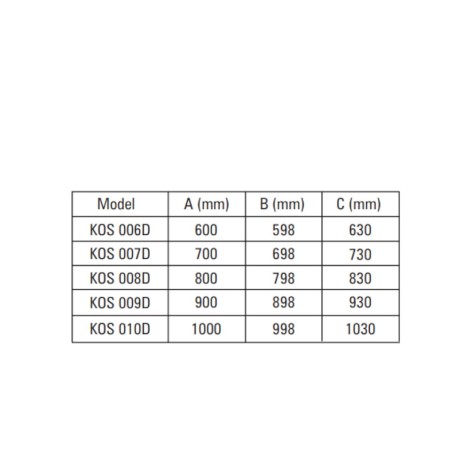 | Model | A (mm) | B (mm) | C (mm) |
|---|---|---|---|
| KOS 006D | 600 | 598 | 630 |
| KOS 007D | 700 | 698 | 730 |
| KOS 008D | 800 | 798 | 830 |
| KOS 009D | 900 | 898 | 930 |
| KOS 010D | 1000 | 998 | 1030 |